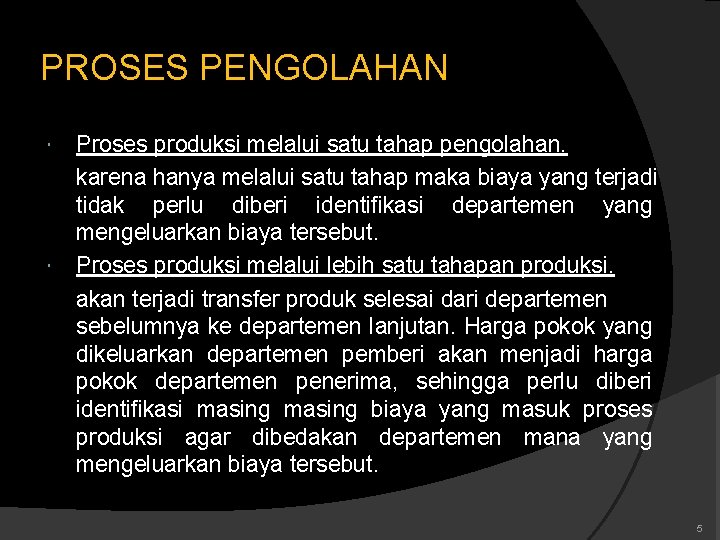 PROSES PENGOLAHAN

• Proses produksi melalui satu tahap pengolahan.

karena hanya melalui satu tahap maka biaya yang terjadi tidak perlu diberi identifikasi departemen yang mengeluarkan biaya tersebut.

• Proses produksi melalui lebih satu tahapan produksi.

akan terjadi transfer produk selesai dari departemen sebelumnya ke departemen lanjutan. Harga pokok yang dikeluarkan departemen pemberi akan menjadi harga pokok departemen penerima, sehingga perlu diberi identifikasi masing masing biaya yang masuk proses produksi agar dibedakan departemen mana yang mengeluarkan biaya tersebut.

5